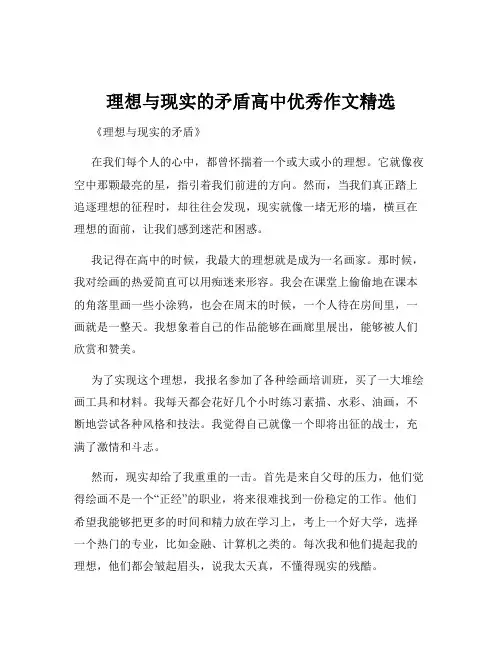 理想与现实的矛盾高中优秀作文精选

《理想与现实的矛盾》

在我们每个人的心中，都曾怀揣着一个或大或小的理想。它就像夜空中那颗最亮的星，指引着我们前进的方向。然而，当我们真正踏上追逐理想的征程时，却往往会发现，现实就像一堵无形的墙，横亘在理想的面前，让我们感到迷茫和困惑。

我记得在高中的时候，我最大的理想就是成为一名画家。那时候，我对绘画的热爱简直可以用痴迷来形容。我会在课堂上偷偷地在课本的角落里画一些小涂鸦，也会在周末的时候，一个人待在房间里，一画就是一整天。我想象着自己的作品能够在画廊里展出，能够被人们欣赏和赞美。

为了实现这个理想，我报名参加了各种绘画培训班，买了一大堆绘画工具和材料。我每天都会花好几个小时练习素描、水彩、油画，不断地尝试各种风格和技法。我觉得自己就像一个即将出征的战士，充满了激情和斗志。

然而，现实却给了我重重的一击。首先是来自父母的压力，他们觉得绘画不是一个“正经”的职业，将来很难找到一份稳定的工作。他们希望我能够把更多的时间和精力放在学习上，考上一个好大学，选择一个热门的专业，比如金融、计算机之类的。每次我和他们提起我的理想，他们都会皱起眉头，说我太天真，不懂得现实的残酷。